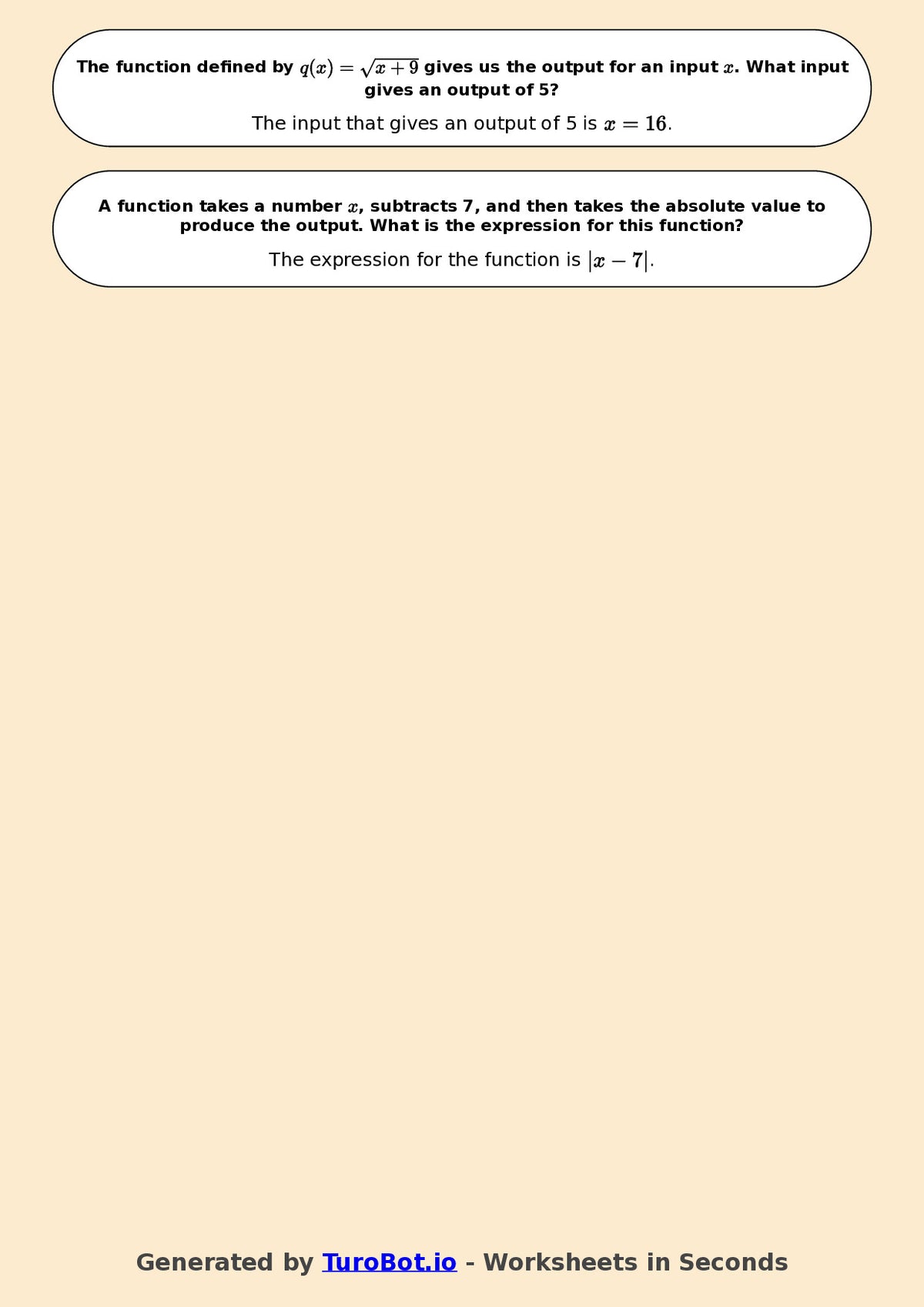 The function defined by $q(x) = \sqrt{x+9}$ gives us the output for an input $x$. What input gives an output of 5?

The input that gives an output of 5 is $x = 16$.

A function takes a number $x$, subtracts 7, and then takes the absolute value to produce the output. What is the expression for this function?

The expression for the function is $|x - 7|$.

Generated by TuroBot.io - Worksheets in Seconds